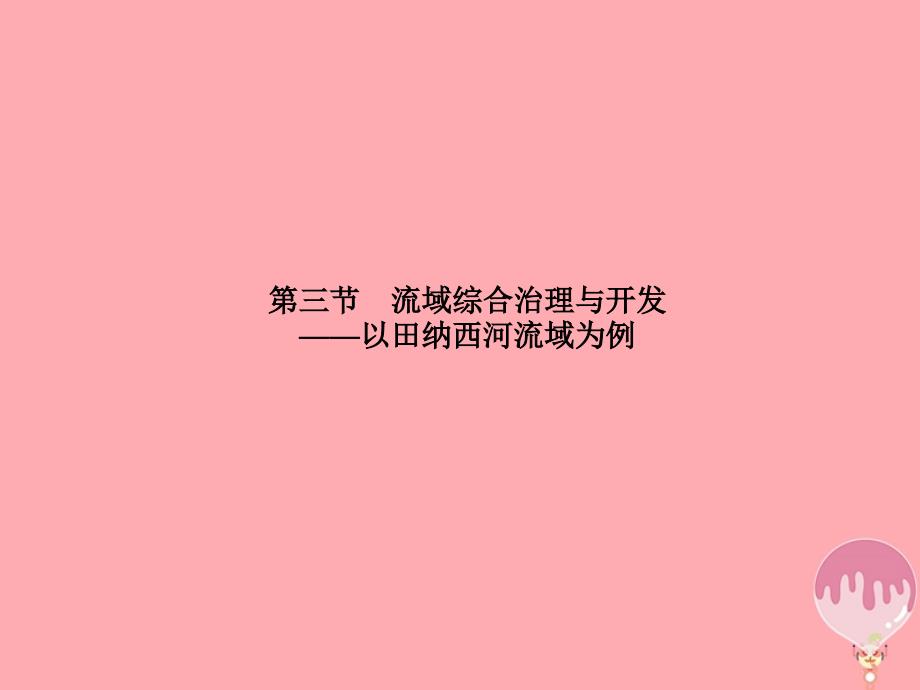 第三节　流域综合治理与开发
——以田纳西河流域为例